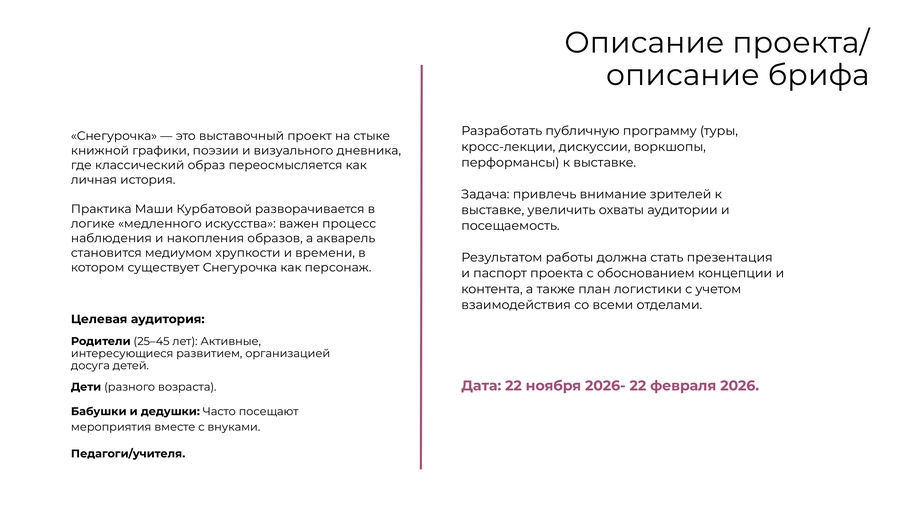 Описание проекта/
описание брифа

«Снегурочка» — это выставочный проект на стыке книжной графики, поэзии и визуального дневника, где классический образ переосмысляется как личная история.

Практика Маши Курбатовой разворачивается в логике «медленного искусства»: важен процесс наблюдения и накопления образов, а акварель становится медиумом хрупкости и времени, в котором существует Снегурочка как персонаж.

Целевая аудитория:

Родители (25–45 лет): Активные, интересующиеся развитием, организацией досуга детей.

Дети (разного возраста).

Бабушки и дедушки: Часто посещают мероприятия вместе с внуками.

Педагоги/учителя.

Разработать публичную программу (туры, кросс-лекции, дискуссии, воркшопы, перформансы) к выставке.

Задача: привлечь внимание зрителей к выставке, увеличить охваты аудитории и посещаемость.

Результатом работы должна стать презентация и паспорт проекта с обоснованием концепции и контента, а также план логистики с учетом взаимодействия со всеми отделами.

Дата: 22 ноября 2026- 22 февраля 2026.